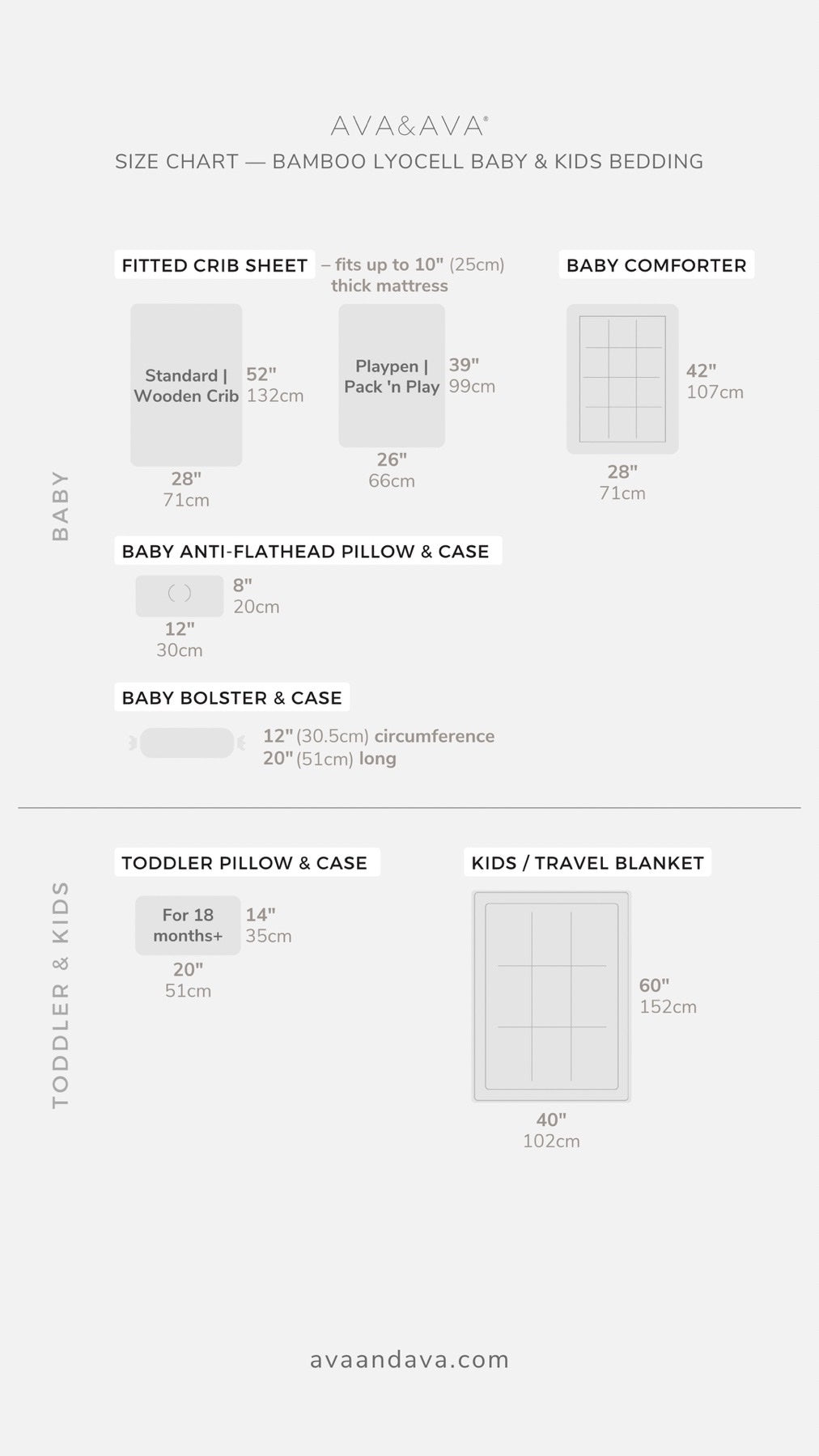 AVA&AVA®

SIZE CHART — BAMBOO LYOCELL BABY & KIDS BEDDING

BABY

FITTED CRIB SHEET – fits up to 10" (25cm) thick mattress

Standard | Wooden Crib 52" 132cm
28" 71cm

Playpen | Pack 'n Play 39" 99cm
26" 66cm

BABY COMFORTER

42" 107cm
28" 71cm

BABY ANTI-FLATHEAD PILLOW & CASE

8" 20cm
12" 30cm

BABY BOLSTER & CASE

12" (30.5cm) circumference
20" (51cm) long

TODDLER & KIDS

TODDLER PILLOW & CASE

For 18 months+ 14" 35cm
20" 51cm

KIDS / TRAVEL BLANKET

60" 152cm
40" 102cm

avaandava.com